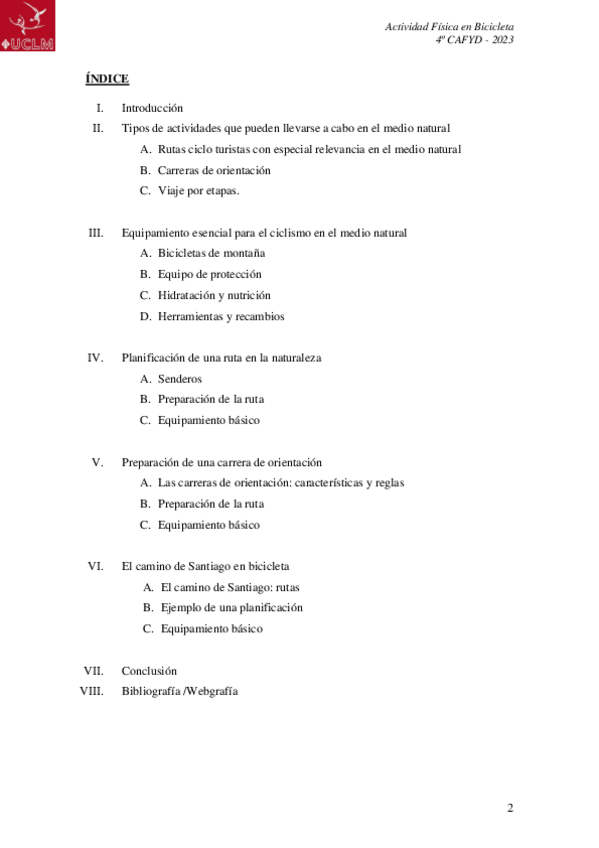 UCLM

Actividad Física en Bicicleta
4º CAFYD - 2023

ÍNDICE

I. Introducción
II. Tipos de actividades que pueden llevarse a cabo en el medio natural
A. Rutas ciclo turistas con especial relevancia en el medio natural
B. Carreras de orientación
C. Viaje por etapas.

III. Equipamiento esencial para el ciclismo en el medio natural
A. Bicicletas de montaña
B. Equipo de protección
C. Hidratación y nutrición
D. Herramientas y recambios

IV. Planificación de una ruta en la naturaleza
A. Senderos
B. Preparación de la ruta
C. Equipamiento básico

V. Preparación de una carrera de orientación
A. Las carreras de orientación: características y reglas
B. Preparación de la ruta
C. Equipamiento básico

VI. El camino de Santiago en bicicleta
A. El camino de Santiago: rutas
B. Ejemplo de una planificación
C. Equipamiento básico

VII. Conclusión
VIII. Bibliografía /Webgrafía

2